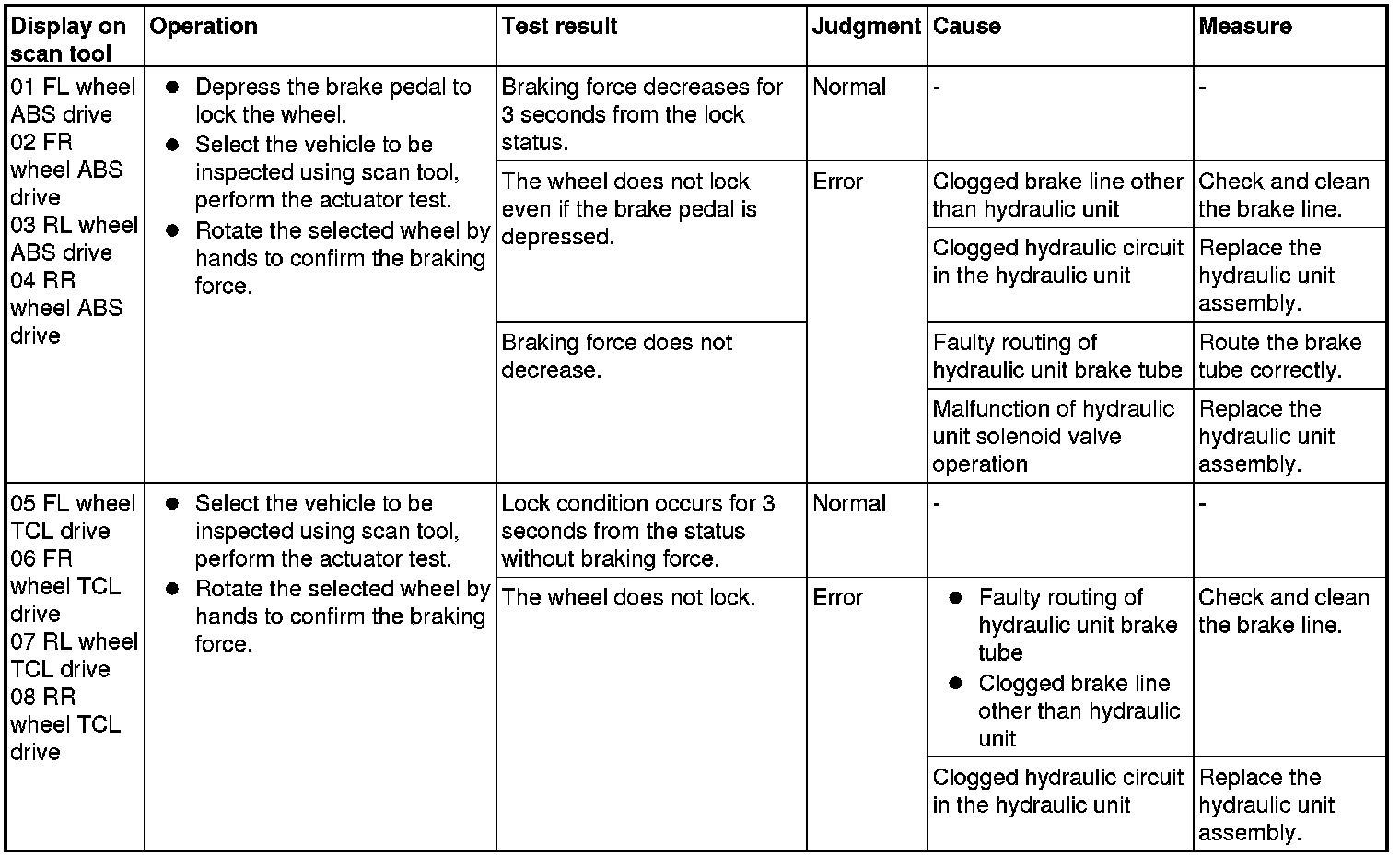 | Display on scan tool | Operation | Test result | Judgment | Cause | Measure |
|---|---|---|---|---|---|
| 01 FL wheel ABS drive 02 FR wheel ABS drive 03 RL wheel ABS drive 04 RR wheel ABS drive | ● Depress the brake pedal to lock the wheel. ● Select the vehicle to be inspected using scan tool, perform the actuator test. ● Rotate the selected wheel by hands to confirm the braking force. | Braking force decreases for 3 seconds from the lock status. | Normal | - | - |
| | | The wheel does not lock even if the brake pedal is depressed. | Error | Clogged brake line other than hydraulic unit | Check and clean the brake line. |
| | | | | Clogged hydraulic circuit in the hydraulic unit | Replace the hydraulic unit assembly. |
| | | Braking force does not decrease. | | Faulty routing of hydraulic unit brake tube | Route the brake tube correctly. |
| | | | | Malfunction of hydraulic unit solenoid valve operation | Replace the hydraulic unit assembly. |
| 05 FL wheel TCL drive 06 FR wheel TCL drive 07 RL wheel TCL drive 08 RR wheel TCL drive | ● Select the vehicle to be inspected using scan tool, perform the actuator test. ● Rotate the selected wheel by hands to confirm the braking force. | Lock condition occurs for 3 seconds from the status without braking force. | Normal | - | - |
| | | The wheel does not lock. | Error | ● Faulty routing of hydraulic unit brake tube ● Clogged brake line other than hydraulic unit | Check and clean the brake line. |
| | | | | Clogged hydraulic circuit in the hydraulic unit | Replace the hydraulic unit assembly. |